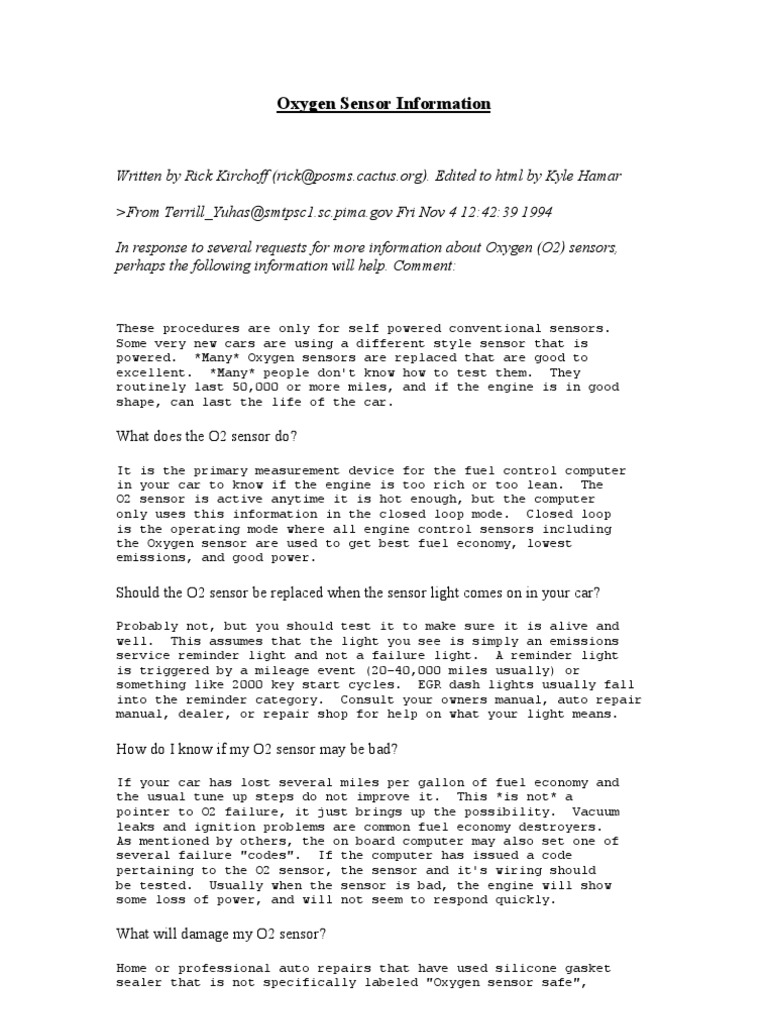 Oxygen Sensor Information

Written by Rick Kirchoff (rick@posms.cactus.org). Edited to html by Kyle Hamar

>From Terrill_Yuhas@smtpsc1.sc.pima.gov Fri Nov 4 12:42:39 1994

In response to several requests for more information about Oxygen (O2) sensors, perhaps the following information will help. Comment:

These procedures are only for self powered conventional sensors. Some very new cars are using a different style sensor that is powered. *Many* Oxygen sensors are replaced that are good to excellent. *Many* people don't know how to test them. They routinely last 50,000 or more miles, and if the engine is in good shape, can last the life of the car.

What does the O2 sensor do?

It is the primary measurement device for the fuel control computer in your car to know if the engine is too rich or too lean. The O2 sensor is active anytime it is hot enough, but the computer only uses this information in the closed loop mode. Closed loop is the operating mode where all engine control sensors including the Oxygen sensor are used to get best fuel economy, lowest emissions, and good power.

Should the O2 sensor be replaced when the sensor light comes on in your car?

Probably not, but you should test it to make sure it is alive and well. This assumes that the light you see is simply an emissions service reminder light and not a failure light. A reminder light is triggered by a mileage event (20-40,000 miles usually) or something like 2000 key start cycles. EGR dash lights usually fall into the reminder category. Consult your owners manual, auto repair manual, dealer, or repair shop for help on what your light means.

How do I know if my O2 sensor may be bad?

If your car has lost several miles per gallon of fuel economy and the usual tune up steps do not improve it. This *is not* a pointer to O2 failure, it just brings up the possibility. Vacuum leaks and ignition problems are common fuel economy destroyers. As mentioned by others, the on board computer may also set one of several failure "codes". If the computer has issued a code pertaining to the O2 sensor, the sensor and it's wiring should be tested. Usually when the sensor is bad, the engine will show some loss of power, and will not seem to respond quickly.

What will damage my O2 sensor?

Home or professional auto repairs that have used silicone gasket sealer that is not specifically labeled "Oxygen sensor safe",